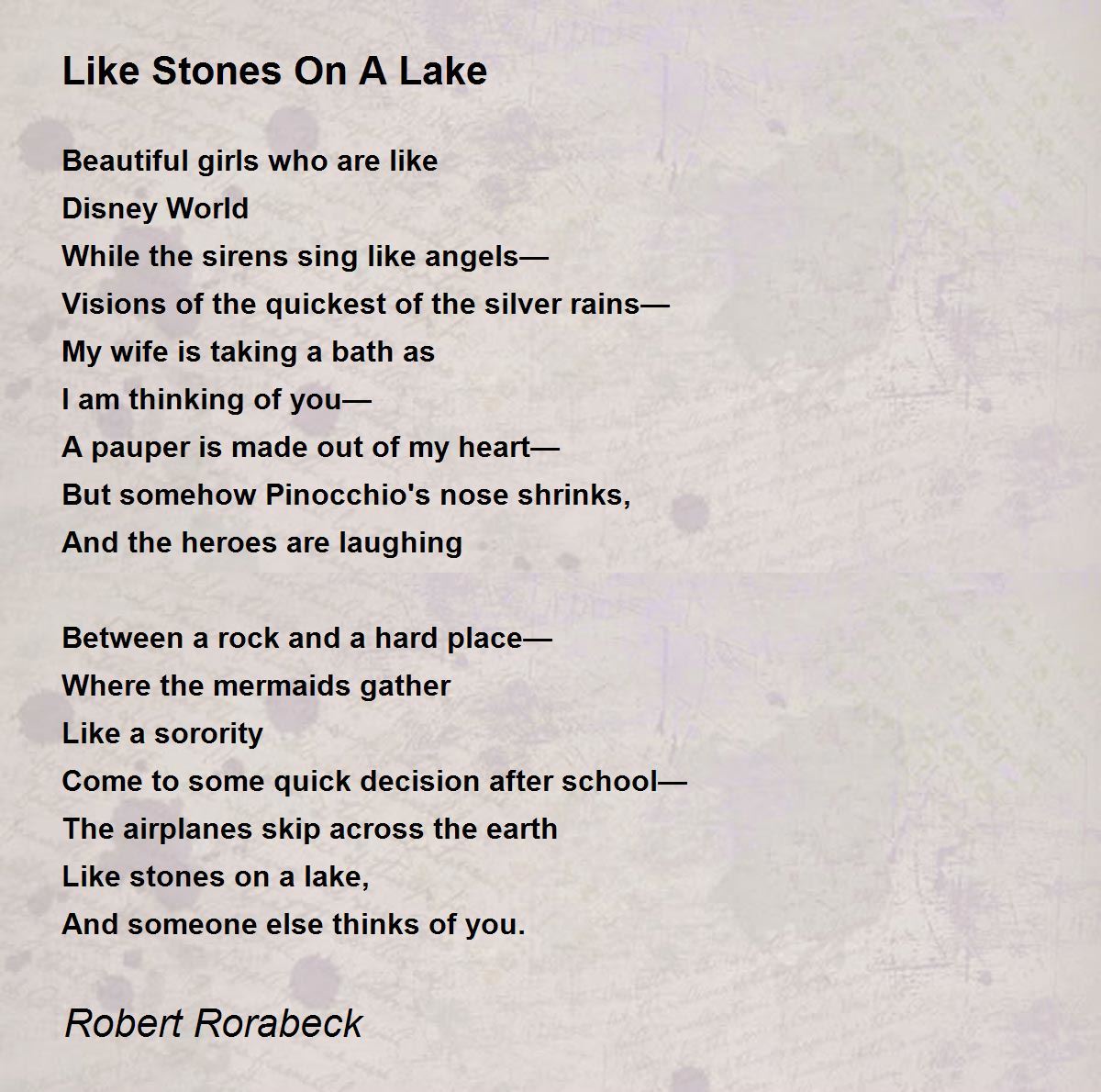 Like Stones On A Lake

Beautiful girls who are like
Disney World
While the sirens sing like angels—
Visions of the quickest of the silver rains—
My wife is taking a bath as
I am thinking of you—
A pauper is made out of my heart—
But somehow Pinocchio's nose shrinks,
And the heroes are laughing

Between a rock and a hard place—
Where the mermaids gather
Like a sorority
Come to some quick decision after school—
The airplanes skip across the earth
Like stones on a lake,
And someone else thinks of you.

Robert Rorabeck